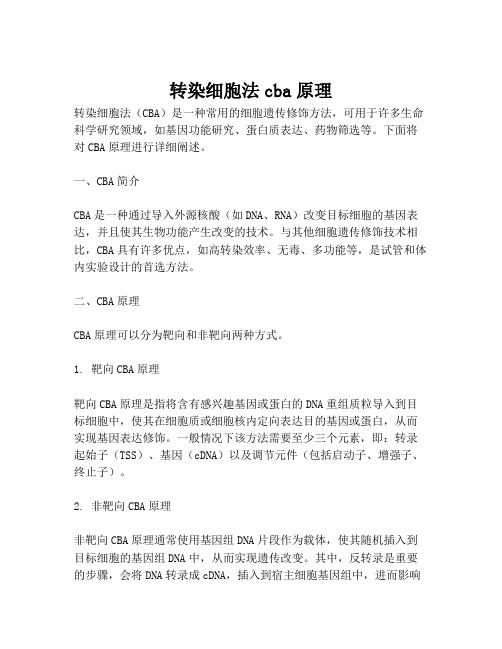 转染细胞法 cba 原理

转染细胞法（CBA）是一种常用的细胞遗传修饰方法，可用于许多生命科学研究领域，如基因功能研究、蛋白质表达、药物筛选等。下面将对 CBA 原理进行详细阐述。

一、CBA 简介

CBA 是一种通过导入外源核酸（如 DNA、RNA）改变目标细胞的基因表达，并且使其生物功能产生改变的技术。与其他细胞遗传修饰技术相比，CBA 具有许多优点，如高转染效率、无毒、多功能等，是试管和体内实验设计的首选方法。

二、CBA 原理

CBA 原理可以分为靶向和非靶向两种方式。

1. 靶向 CBA 原理

靶向 CBA 原理是指将含有感兴趣基因或蛋白的 DNA 重组质粒导入到目标细胞中，使其在细胞质或细胞核内定向表达目的基因或蛋白，从而实现基因表达修饰。一般情况下该方法需要至少三个元素，即：转录起始子（TSS）、基因（cDNA）以及调节元件（包括启动子、增强子、终止子）。

2. 非靶向 CBA 原理

非靶向 CBA 原理通常使用基因组 DNA 片段作为载体，使其随机插入到目标细胞的基因组 DNA 中，从而实现遗传改变。其中，反转录是重要的步骤，会将 DNA 转录成 cDNA，插入到宿主细胞基因组中，进而影响